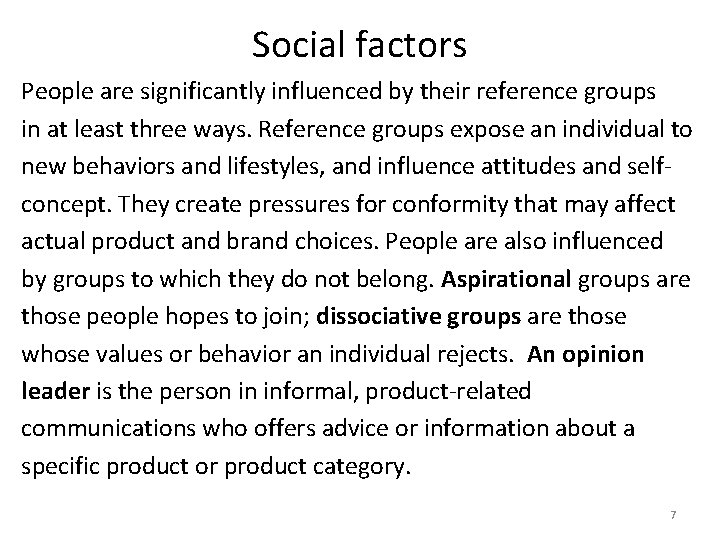 Social factors

People are significantly influenced by their reference groups in at least three ways. Reference groups expose an individual to new behaviors and lifestyles, and influence attitudes and self-concept. They create pressures for conformity that may affect actual product and brand choices. People are also influenced by groups to which they do not belong. Aspirational groups are those people hopes to join; dissociative groups are those whose values or behavior an individual rejects. An opinion leader is the person in informal, product-related communications who offers advice or information about a specific product or product category.

7